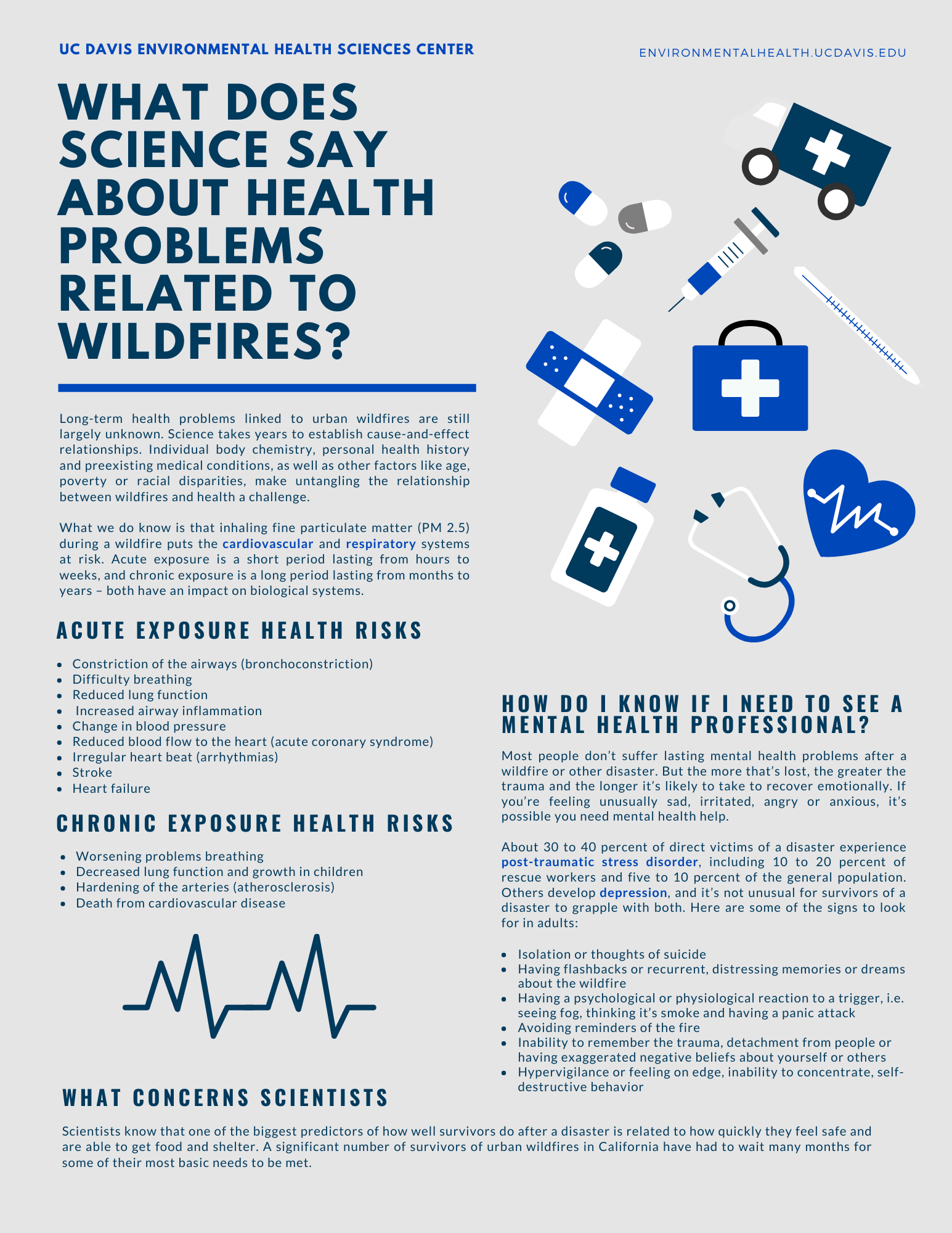 UC DAVIS ENVIRONMENTAL HEALTH SCIENCES CENTER

ENVIRONMENTALHEALTH.UCDAVIS.EDU

WHAT DOES SCIENCE SAY ABOUT HEALTH PROBLEMS RELATED TO WILDFIRES?

Long-term health problems linked to urban wildfires are still largely unknown. Science takes years to establish cause-and-effect relationships. Individual body chemistry, personal health history and preexisting medical conditions, as well as other factors like age, poverty or racial disparities, make untangling the relationship between wildfires and health a challenge.

What we do know is that inhaling fine particulate matter (PM 2.5) during a wildfire puts the cardiovascular and respiratory systems at risk. Acute exposure is a short period lasting from hours to weeks, and chronic exposure is a long period lasting from months to years – both have an impact on biological systems.

ACUTE EXPOSURE HEALTH RISKS

- Constriction of the airways (bronchoconstriction)
- Difficulty breathing
- Reduced lung function
- Increased airway inflammation
- Change in blood pressure
- Reduced blood flow to the heart (acute coronary syndrome)
- Irregular heart beat (arrhythmias)
- Stroke
- Heart failure

CHRONIC EXPOSURE HEALTH RISKS

- Worsening problems breathing
- Decreased lung function and growth in children
- Hardening of the arteries (atherosclerosis)
- Death from cardiovascular disease

HOW DO I KNOW IF I NEED TO SEE A MENTAL HEALTH PROFESSIONAL?

Most people don't suffer lasting mental health problems after a wildfire or other disaster. But the more that's lost, the greater the trauma and the longer it's likely to take to recover emotionally. If you're feeling unusually sad, irritated, angry or anxious, it's possible you need mental health help.

About 30 to 40 percent of direct victims of a disaster experience post-traumatic stress disorder, including 10 to 20 percent of rescue workers and five to 10 percent of the general population. Others develop depression, and it's not unusual for survivors of a disaster to grapple with both. Here are some of the signs to look for in adults:

- Isolation or thoughts of suicide
- Having flashbacks or recurrent, distressing memories or dreams about the wildfire
- Having a psychological or physiological reaction to a trigger, i.e. seeing fog, thinking it's smoke and having a panic attack
- Avoiding reminders of the fire
- Inability to remember the trauma, detachment from people or having exaggerated negative beliefs about yourself or others
- Hypervigilance or feeling on edge, inability to concentrate, self-destructive behavior

WHAT CONCERNS SCIENTISTS

Scientists know that one of the biggest predictors of how well survivors do after a disaster is related to how quickly they feel safe and are able to get food and shelter. A significant number of survivors of urban wildfires in California have had to wait many months for some of their most basic needs to be met.